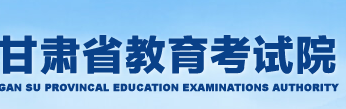 甘肃省教育考试院
GAN SU PROVINCAL EDUCATION EXAMINATIONS AUTHORITY